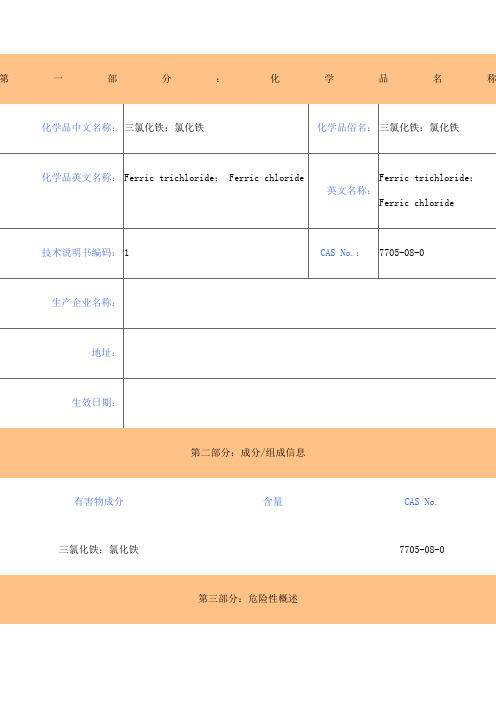 第一部分：化学品名称

| 化学品中文名称： | 三氯化铁；氯化铁 | 化学品俗名： | 三氯化铁；氯化铁 |
|---|---|---|---|
| 化学品英文名称： | Ferric trichloride; Ferric chloride | 英文名称： | Ferric trichloride; Ferric chloride |
| 技术说明书编码： | 1 | CAS No.： | 7705-08-0 |
| 生产企业名称： | | | |
| 地址： | | | |
| 生效日期： | | | |

第二部分：成分/组成信息

| 有害物成分 | 含量 | CAS No. |
|---|---|---|
| 三氯化铁；氯化铁 | | 7705-08-0 |

第三部分：危险性概述